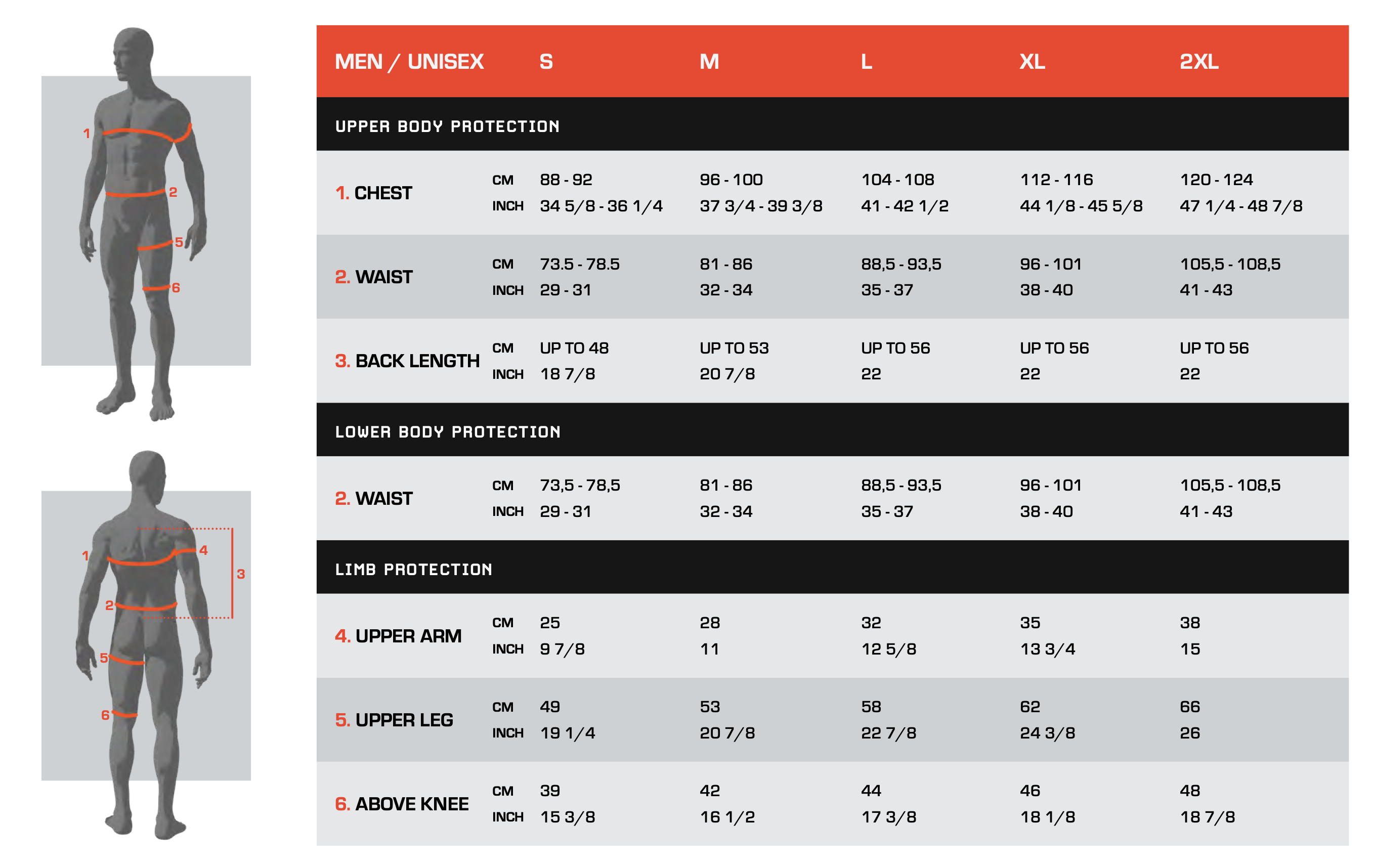 1
2
5
6

1
4
3
2
5
6

| MEN / UNISEX | | S | M | L | XL | 2XL |
|---|---|---|---|---|---|---|
| UPPER BODY PROTECTION | | | | | | |
| 1. CHEST | CM | 88 - 92 | 96 - 100 | 104 - 108 | 112 - 116 | 120 - 124 |
| | INCH | 34 5/8 - 36 1/4 | 37 3/4 - 39 3/8 | 41 - 42 1/2 | 44 1/8 - 45 5/8 | 47 1/4 - 48 7/8 |
| 2. WAIST | CM | 73.5 - 78.5 | 81 - 86 | 88,5 - 93,5 | 96 - 101 | 105,5 - 108,5 |
| | INCH | 29 - 31 | 32 - 34 | 35 - 37 | 38 - 40 | 41 - 43 |
| 3. BACK LENGTH | CM | UP TO 48 | UP TO 53 | UP TO 56 | UP TO 56 | UP TO 56 |
| | INCH | 18 7/8 | 20 7/8 | 22 | 22 | 22 |
| LOWER BODY PROTECTION | | | | | | |
| 2. WAIST | CM | 73,5 - 78,5 | 81 - 86 | 88,5 - 93,5 | 96 - 101 | 105,5 - 108,5 |
| | INCH | 29 - 31 | 32 - 34 | 35 - 37 | 38 - 40 | 41 - 43 |
| LIMB PROTECTION | | | | | | |
| 4. UPPER ARM | CM | 25 | 28 | 32 | 35 | 38 |
| | INCH | 9 7/8 | 11 | 12 5/8 | 13 3/4 | 15 |
| 5. UPPER LEG | CM | 49 | 53 | 58 | 62 | 66 |
| | INCH | 19 1/4 | 20 7/8 | 22 7/8 | 24 3/8 | 26 |
| 6. ABOVE KNEE | CM | 39 | 42 | 44 | 46 | 48 |
| | INCH | 15 3/8 | 16 1/2 | 17 3/8 | 18 1/8 | 18 7/8 |